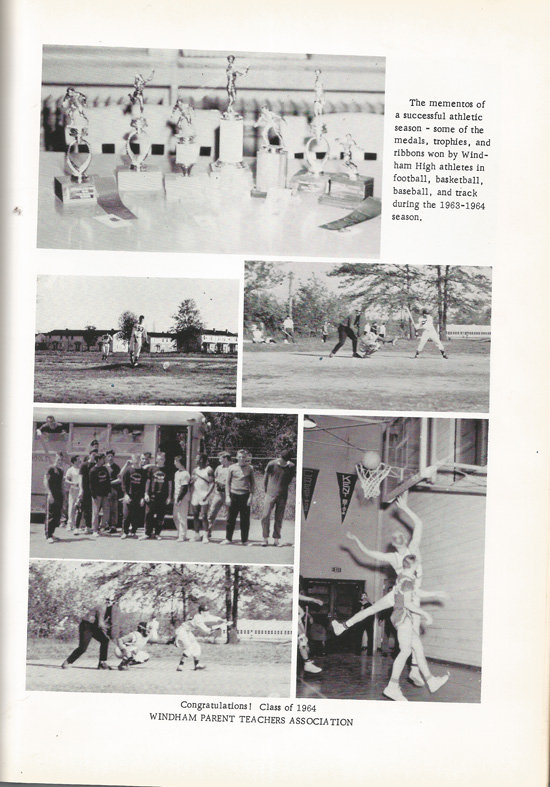 The mementos of a successful athletic season - some of the medals, trophies, and ribbons won by Windham High athletes in football, basketball, baseball, and track during the 1963-1964 season.

Congratulations! Class of 1964
WINDHAM PARENT TEACHERS ASSOCIATION